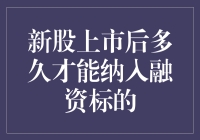 新股上市后多久才能纳入融资标的